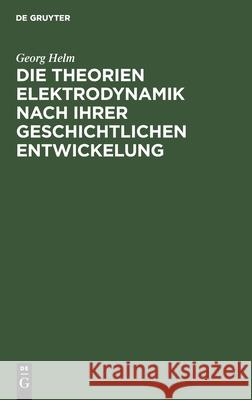 DE GRUYTER

Georg Helm

DIE THEORIEN ELEKTRODYNAMIK NACH IHRER GESCHICHTLICHEN ENTWICKELUNG

DE G

Kraina Książek